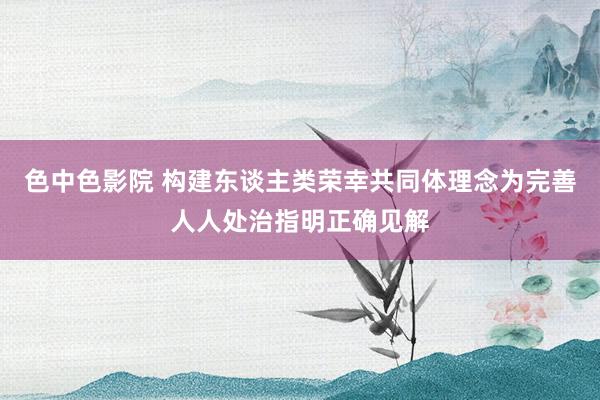 色中色影院 构建东谈主类荣幸共同体理念为完善人人处治指明正确见解